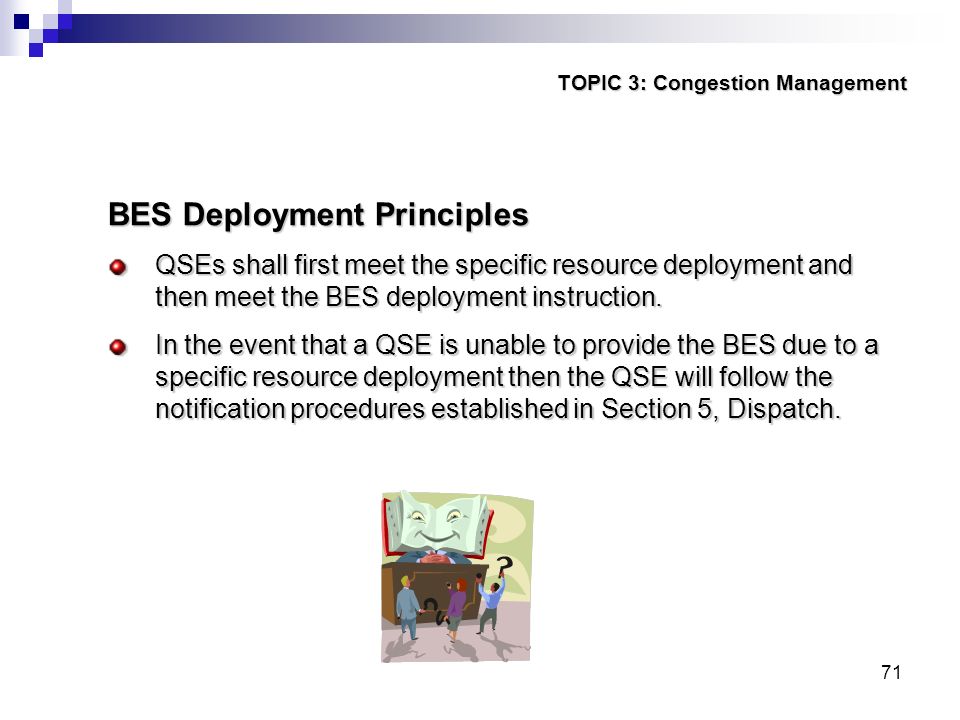 TOPIC 3: Congestion Management

BES Deployment Principles

QSEs shall first meet the specific resource deployment and then meet the BES deployment instruction.

In the event that a QSE is unable to provide the BES due to a specific resource deployment then the QSE will follow the notification procedures established in Section 5, Dispatch.

?

71